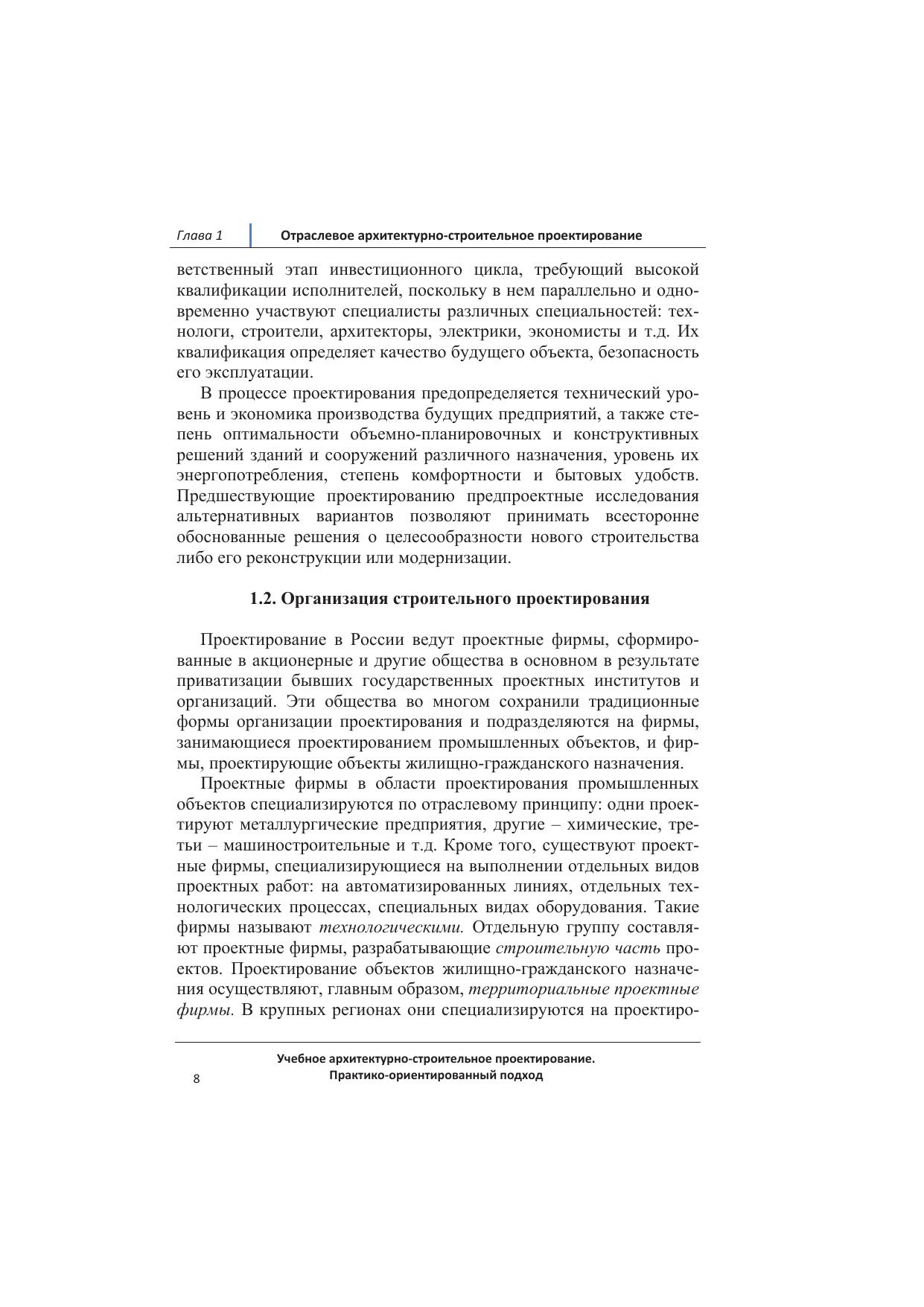 Глава 1 Отраслевое архитектурно-строительное проектирование

ветственный этап инвестиционного цикла, требующий высокой квалификации исполнителей, поскольку в нем параллельно и одновременно участвуют специалисты различных специальностей: технологи, строители, архитекторы, электрики, экономисты и т.д. Их квалификация определяет качество будущего объекта, безопасность его эксплуатации.

В процессе проектирования предопределяется технический уровень и экономика производства будущих предприятий, а также степень оптимальности объемно-планировочных и конструктивных решений зданий и сооружений различного назначения, уровень их энергопотребления, степень комфортности и бытовых удобств. Предшествующие проектированию предпроектные исследования альтернативных вариантов позволяют принимать всесторонне обоснованные решения о целесообразности нового строительства либо его реконструкции или модернизации.

1.2. Организация строительного проектирования

Проектирование в России ведут проектные фирмы, сформированные в акционерные и другие общества в основном в результате приватизации бывших государственных проектных институтов и организаций. Эти общества во многом сохранили традиционные формы организации проектирования и подразделяются на фирмы, занимающиеся проектированием промышленных объектов, и фирмы, проектирующие объекты жилищно-гражданского назначения.

Проектные фирмы в области проектирования промышленных объектов специализируются по отраслевому принципу: одни проектируют металлургические предприятия, другие – химические, третьи – машиностроительные и т.д. Кроме того, существуют проектные фирмы, специализирующиеся на выполнении отдельных видов проектных работ: на автоматизированных линиях, отдельных технологических процессах, специальных видах оборудования. Такие фирмы называют технологическими. Отдельную группу составляют проектные фирмы, разрабатывающие строительную часть проектов. Проектирование объектов жилищно-гражданского назначения осуществляют, главным образом, территориальные проектные фирмы. В крупных регионах они специализируются на проектиро-

Учебное архитектурно-строительное проектирование. Практико-ориентированный подход

8